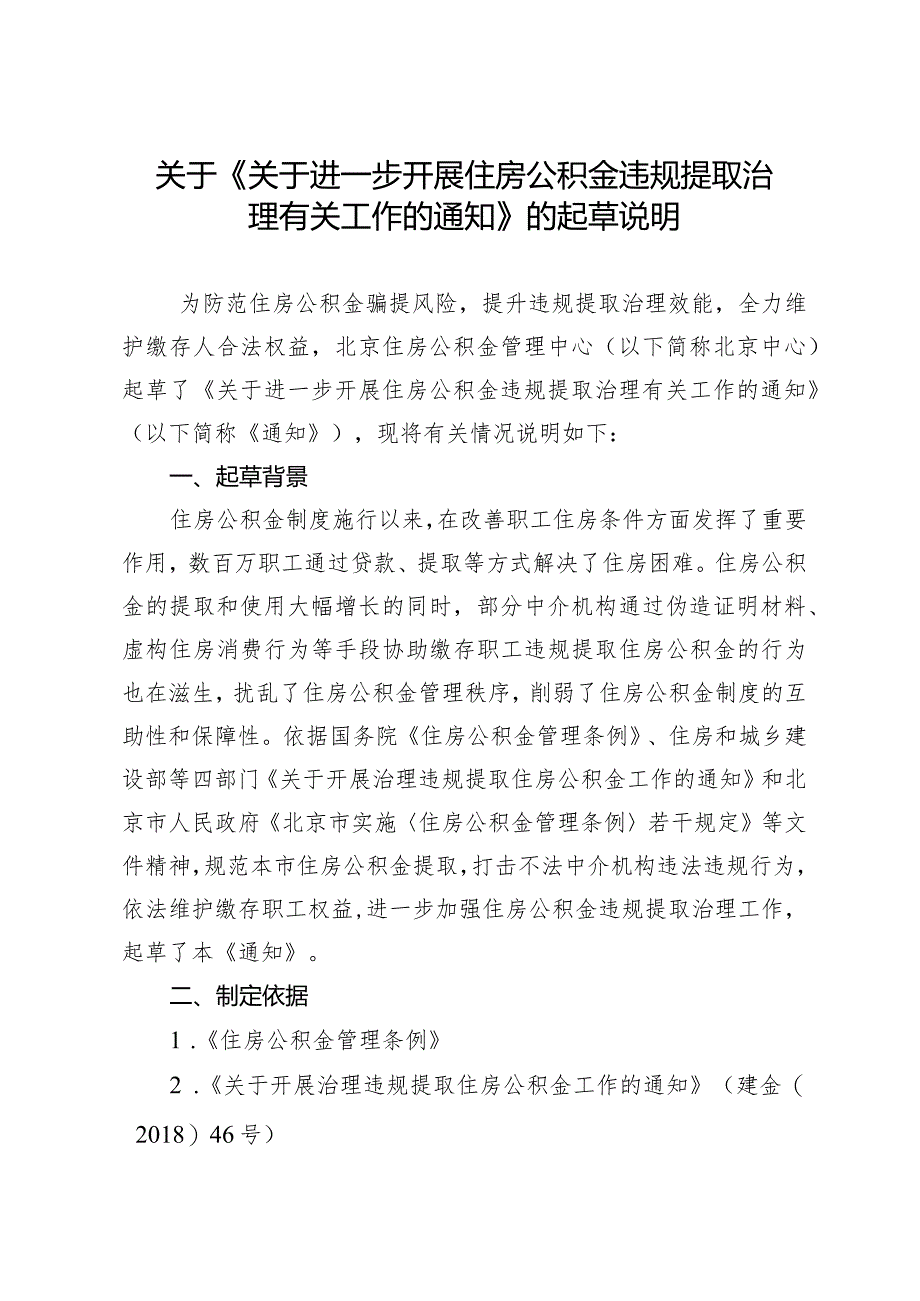 关于《关于进一步开展住房公积金违规提取治理有关工作的通知》的起草说明

为防范住房公积金骗提风险，提升违规提取治理效能，全力维护缴存人合法权益，北京住房公积金管理中心（以下简称北京中心）起草了《关于进一步开展住房公积金违规提取治理有关工作的通知》（以下简称《通知》），现将有关情况说明如下：

一、起草背景

住房公积金制度施行以来，在改善职工住房条件方面发挥了重要作用，数百万职工通过贷款、提取等方式解决了住房困难。住房公积金的提取和使用大幅增长的同时，部分中介机构通过伪造证明材料、虚构住房消费行为等手段协助缴存职工违规提取住房公积金的行为也在滋生，扰乱了住房公积金管理秩序，削弱了住房公积金制度的互助性和保障性。依据国务院《住房公积金管理条例》、住房和城乡建设部等四部门《关于开展治理违规提取住房公积金工作的通知》和北京市人民政府《北京市实施〈住房公积金管理条例〉若干规定》等文件精神，规范本市住房公积金提取，打击不法中介机构违法违规行为，依法维护缴存职工权益，进一步加强住房公积金违规提取治理工作，起草了本《通知》。

二、制定依据

1.《住房公积金管理条例》

2.《关于开展治理违规提取住房公积金工作的通知》（建金（2018）46号）